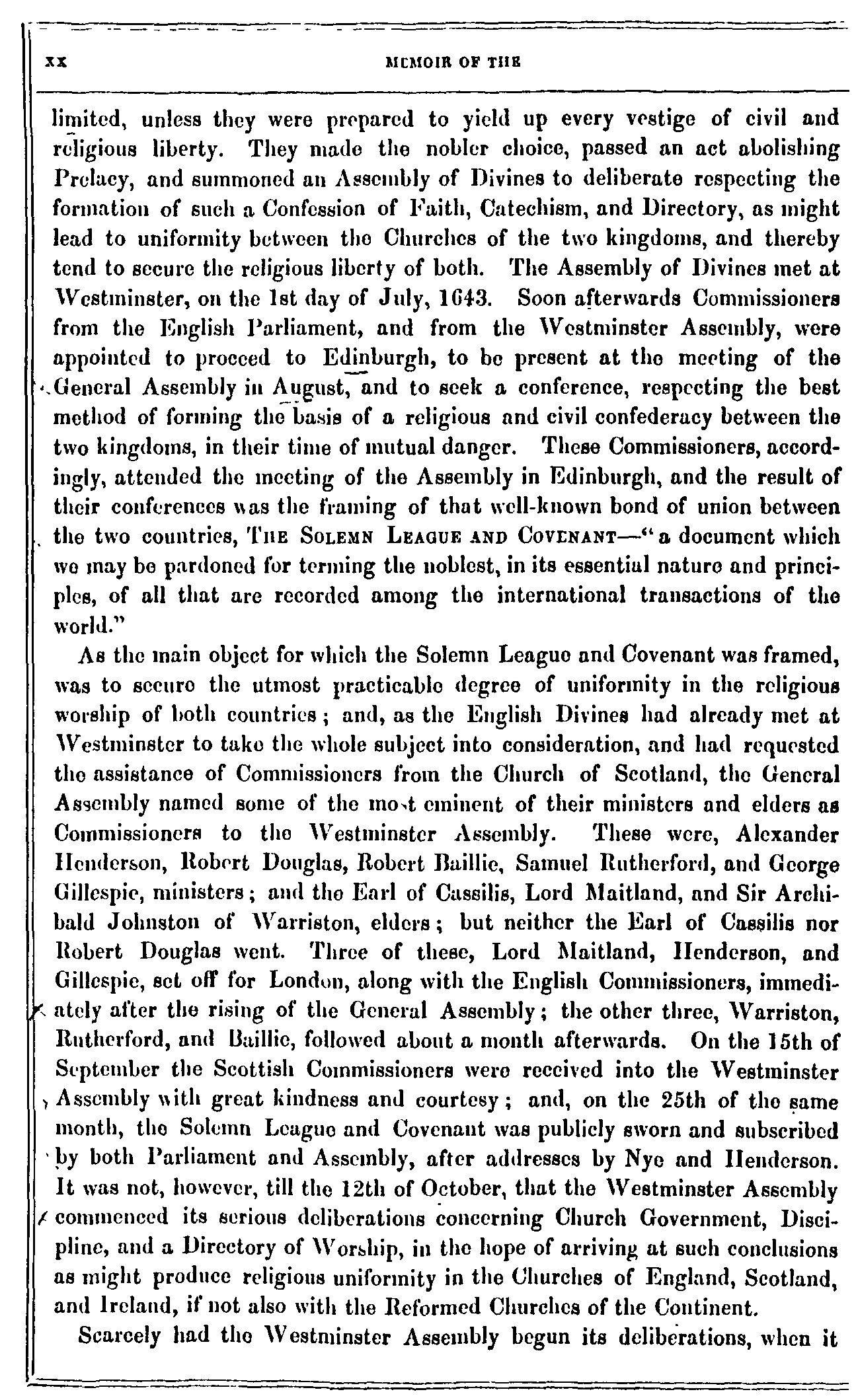 xx MEMOIR OF THE

limited, unless they were prepared to yield up every vestige of civil and religious liberty. They made the nobler choice, passed an act abolishing Prelacy, and summoned an Assembly of Divines to deliberate respecting the formation of such a Confession of Faith, Catechism, and Directory, as might lead to uniformity between the Churches of the two kingdoms, and thereby tend to secure the religious liberty of both. The Assembly of Divines met at Westminster, on the 1st day of July, 1643. Soon afterwards Commissioners from the English Parliament, and from the Westminster Assembly, were appointed to proceed to Edinburgh, to be present at the meeting of the General Assembly in August, and to seek a conference, respecting the best method of forming the basis of a religious and civil confederacy between the two kingdoms, in their time of mutual danger. These Commissioners, accordingly, attended the meeting of the Assembly in Edinburgh, and the result of their conferences was the framing of that well-known bond of union between the two countries, THE SOLEMN LEAGUE AND COVENANT—"a document which we may be pardoned for terming the noblest, in its essential nature and principles, of all that are recorded among the international transactions of the world."

As the main object for which the Solemn League and Covenant was framed, was to secure the utmost practicable degree of uniformity in the religious worship of both countries; and, as the English Divines had already met at Westminster to take the whole subject into consideration, and had requested the assistance of Commissioners from the Church of Scotland, the General Assembly named some of the most eminent of their ministers and elders as Commissioners to the Westminster Assembly. These were, Alexander Henderson, Robert Douglas, Robert Baillie, Samuel Rutherford, and George Gillespie, ministers; and the Earl of Cassilis, Lord Maitland, and Sir Archibald Johnston of Warriston, elders; but neither the Earl of Cassilis nor Robert Douglas went. Three of these, Lord Maitland, Henderson, and Gillespie, set off for London, along with the English Commissioners, immediately after the rising of the General Assembly; the other three, Warriston, Rutherford, and Baillie, followed about a month afterwards. On the 15th of September the Scottish Commissioners were received into the Westminster Assembly with great kindness and courtesy; and, on the 25th of the same month, the Solemn League and Covenant was publicly sworn and subscribed by both Parliament and Assembly, after addresses by Nye and Henderson. It was not, however, till the 12th of October, that the Westminster Assembly commenced its serious deliberations concerning Church Government, Discipline, and a Directory of Worship, in the hope of arriving at such conclusions as might produce religious uniformity in the Churches of England, Scotland, and Ireland, if not also with the Reformed Churches of the Continent.

Scarcely had the Westminster Assembly begun its deliberations, when it